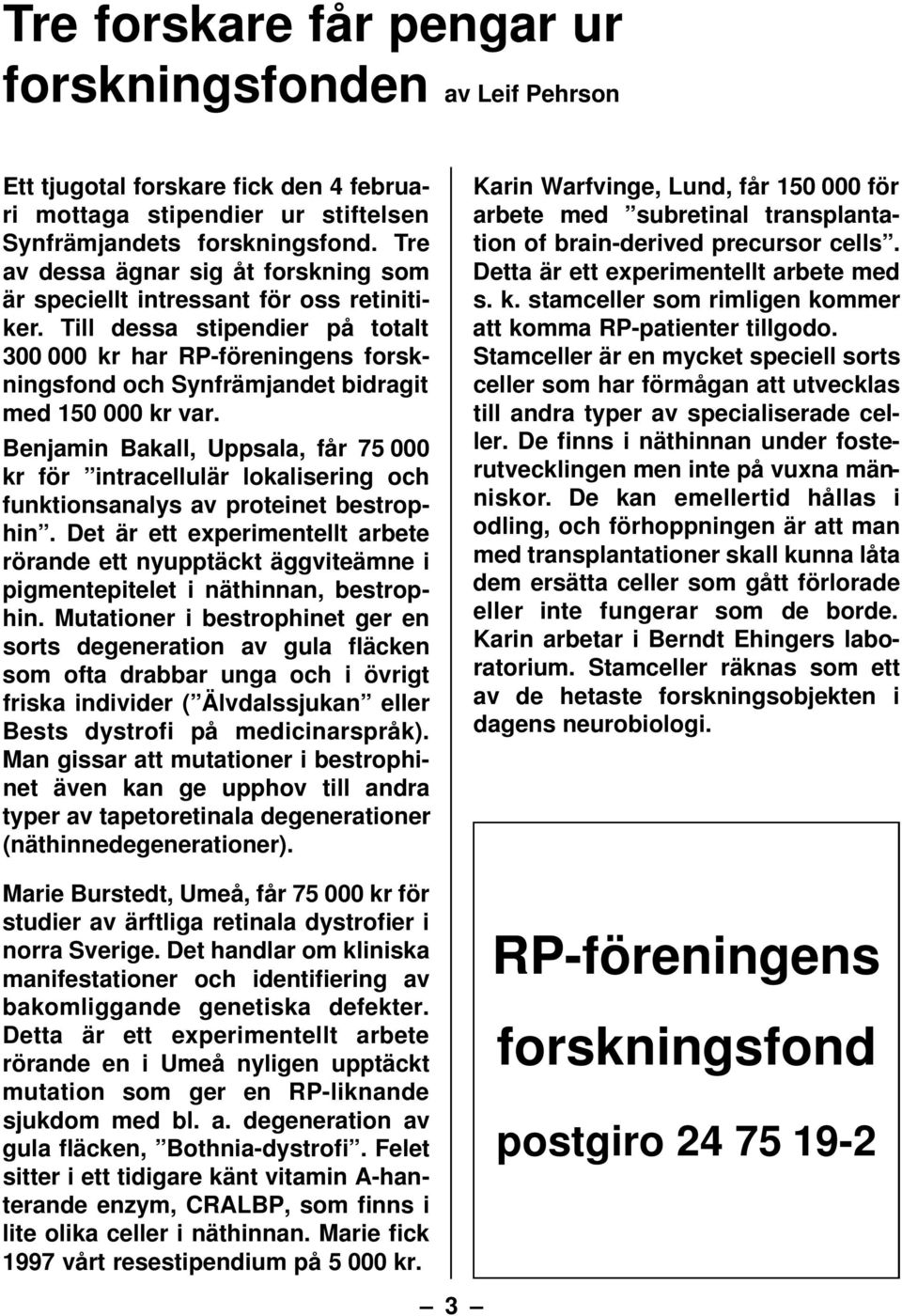 Tre forskare får pengar ur forskningsfonden av Leif Pehrson

Ett tjugotal forskare fick den 4 februari mottaga stipendier ur stiftelsen Synfrämjandets forskningsfond. Tre av dessa ägnar sig åt forskning som är speciellt intressant för oss retinitiker. Till dessa stipendier på totalt 300 000 kr har RP-föreningens forskningsfond och Synfrämjandet bidragit med 150 000 kr var.

Benjamin Bakall, Uppsala, får 75 000 kr för ”intracellulär lokalisering och funktionsanalys av proteinet bestrophin”. Det är ett experimentellt arbete rörande ett nyupptäckt äggviteämne i pigmentepitelet i näthinnan, bestrophin. Mutationer i bestrophinet ger en sorts degeneration av gula fläcken som ofta drabbar unga och i övrigt friska individer (”Älvdalssjukan” eller Bests dystrofi på medicinarspråk). Man gissar att mutationer i bestrophinet även kan ge upphov till andra typer av tapetoretinala degenerationer (näthinnedegenerationer).

Marie Burstedt, Umeå, får 75 000 kr för studier av ärftliga retinala dystrofier i norra Sverige. Det handlar om kliniska manifestationer och identifiering av bakomliggande genetiska defekter. Detta är ett experimentellt arbete rörande en i Umeå nyligen upptäckt mutation som ger en RP-liknande sjukdom med bl. a. degeneration av gula fläcken, ”Bothnia-dystrofi”. Felet sitter i ett tidigare känt vitamin A-hanterande enzym, CRALBP, som finns i lite olika celler i näthinnan. Marie fick 1997 vårt resestipendium på 5 000 kr.

Karin Warfvinge, Lund, får 150 000 för arbete med ”subretinal transplantation of brain-derived precursor cells”. Detta är ett experimentellt arbete med s. k. stamceller som rimligen kommer att komma RP-patienter tillgodo. Stamceller är en mycket speciell sorts celler som har förmågan att utvecklas till andra typer av specialiserade celler. De finns i näthinnan under fosterutvecklingen men inte på vuxna människor. De kan emellertid hållas i odling, och förhoppningen är att man med transplantationer skall kunna låta dem ersätta celler som gått förlorade eller inte fungerar som de borde. Karin arbetar i Berndt Ehingers laboratorium. Stamceller räknas som ett av de hetaste forskningsobjekten i dagens neurobiologi.

RP-föreningens forskningsfond

postgiro 24 75 19-2

— 3 —